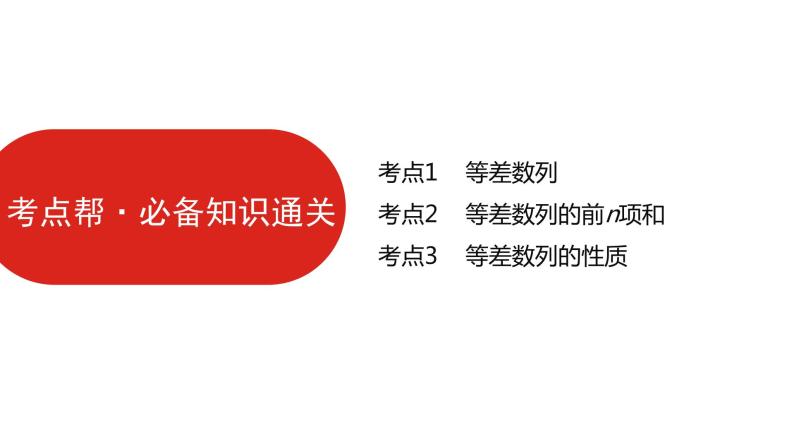 考点帮 · 必备知识通关

考点1　等差数列
考点2　等差数列的前$n$项和
考点3　等差数列的性质